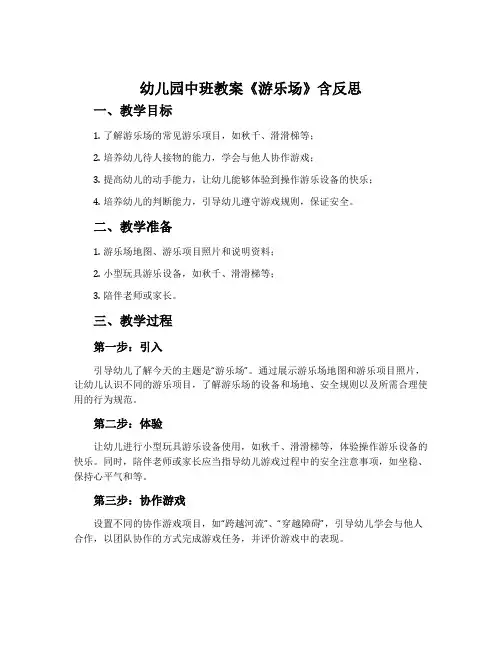 幼儿园中班教案《游乐场》含反思

一、教学目标

1. 了解游乐场的常见游乐项目，如秋千、滑滑梯等；

2. 培养幼儿待人接物的能力，学会与他人协作游戏；

3. 提高幼儿的动手能力，让幼儿能够体验到操作游乐设备的快乐；

4. 培养幼儿的判断能力，引导幼儿遵守游戏规则，保证安全。

二、教学准备

1. 游乐场地图、游乐项目照片和说明资料；

2. 小型玩具游乐设备，如秋千、滑滑梯等；

3. 陪伴老师或家长。

三、教学过程

第一步：引入

引导幼儿了解今天的主题是“游乐场”。通过展示游乐场地图和游乐项目照片，让幼儿认识不同的游乐项目，了解游乐场的设备和场地、安全规则以及所需合理使用的行为规范。

第二步：体验

让幼儿进行小型玩具游乐设备使用，如秋千、滑滑梯等，体验操作游乐设备的快乐。同时，陪伴老师或家长应当指导幼儿游戏过程中的安全注意事项，如坐稳、保持心平气和等。

第三步：协作游戏

设置不同的协作游戏项目，如“跨越河流”、“穿越障碍”，引导幼儿学会与他人合作，以团队协作的方式完成游戏任务，并评价游戏中的表现。